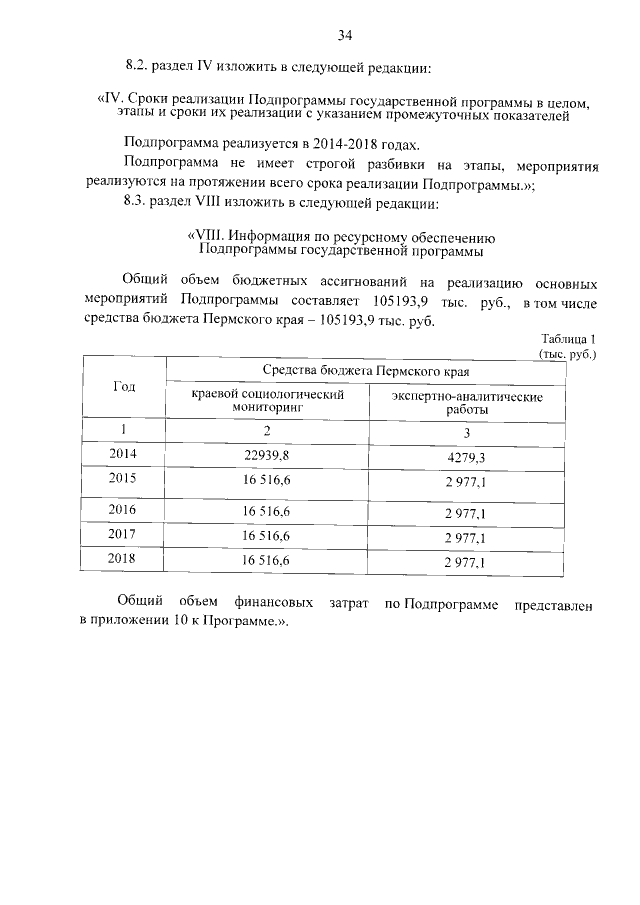 34

8.2. раздел IV изложить в следующей редакции:

«IV. Сроки реализации Подпрограммы государственной программы в целом, этапы и сроки их реализации с указанием промежуточных показателей

Подпрограмма реализуется в 2014-2018 годах.

Подпрограмма не имеет строгой разбивки на этапы, мероприятия реализуются на протяжении всего срока реализации Подпрограммы.»;

8.3. раздел VIII изложить в следующей редакции:

«VIII. Информация по ресурсному обеспечению Подпрограммы государственной программы

Общий объем бюджетных ассигнований на реализацию основных мероприятий Подпрограммы составляет 105193,9 тыс. руб., в том числе средства бюджета Пермского края – 105193,9 тыс. руб.

Таблица 1
(тыс. руб.)

| Год | Средства бюджета Пермского края | |
|---|---|---|
| | краевой социологический мониторинг | экспертно-аналитические работы |
| 1 | 2 | 3 |
| 2014 | 22939,8 | 4279,3 |
| 2015 | 16 516,6 | 2 977,1 |
| 2016 | 16 516,6 | 2 977,1 |
| 2017 | 16 516,6 | 2 977,1 |
| 2018 | 16 516,6 | 2 977,1 |

Общий объем финансовых затрат по Подпрограмме представлен в приложении 10 к Программе.».